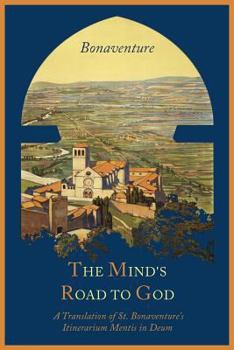 Bonaventure

THE MIND'S ROAD TO GOD

A Translation of St. Bonaventure's Itinerarium Mentis in Deum